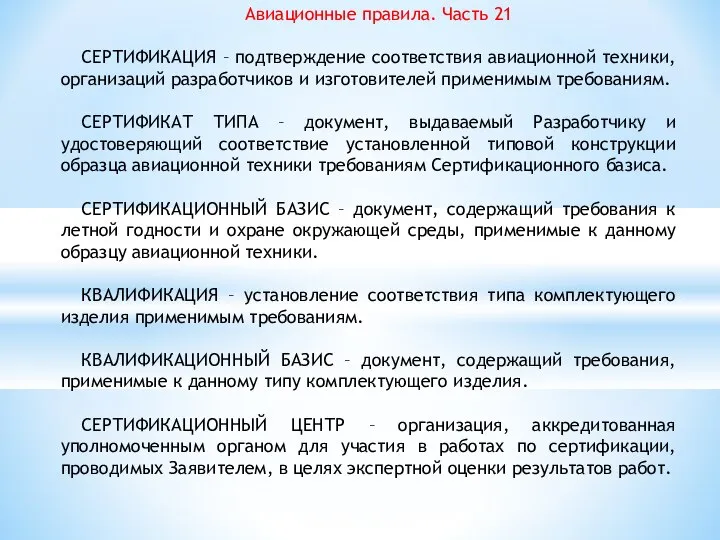 Авиационные правила. Часть 21

СЕРТИФИКАЦИЯ – подтверждение соответствия авиационной техники, организаций разработчиков и изготовителей применимым требованиям.

СЕРТИФИКАТ ТИПА – документ, выдаваемый Разработчику и удостоверяющий соответствие установленной типовой конструкции образца авиационной техники требованиям Сертификационного базиса.

СЕРТИФИКАЦИОННЫЙ БАЗИС – документ, содержащий требования к летной годности и охране окружающей среды, применимые к данному образцу авиационной техники.

КВАЛИФИКАЦИЯ – установление соответствия типа комплектующего изделия применимым требованиям.

КВАЛИФИКАЦИОННЫЙ БАЗИС – документ, содержащий требования, применимые к данному типу комплектующего изделия.

СЕРТИФИКАЦИОННЫЙ ЦЕНТР – организация, аккредитованная уполномоченным органом для участия в работах по сертификации, проводимых Заявителем, в целях экспертной оценки результатов работ.